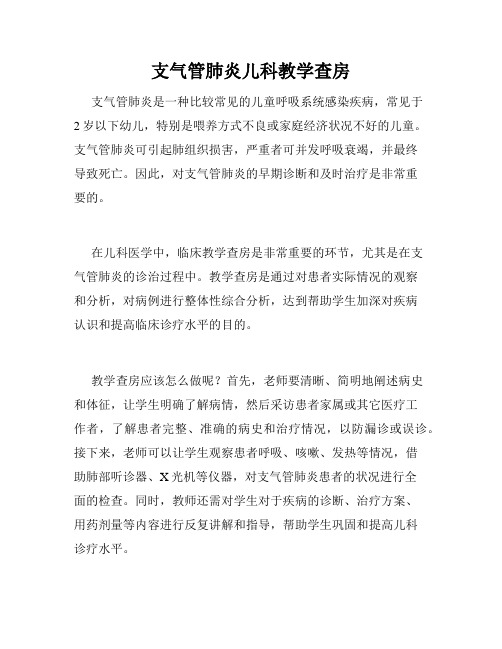 支气管肺炎儿科教学查房

支气管肺炎是一种比较常见的儿童呼吸系统感染疾病，常见于2岁以下幼儿，特别是喂养方式不良或家庭经济状况不好的儿童。支气管肺炎可引起肺组织损害，严重者可并发呼吸衰竭，并最终导致死亡。因此，对支气管肺炎的早期诊断和及时治疗是非常重要的。

在儿科医学中，临床教学查房是非常重要的环节，尤其是在支气管肺炎的诊治过程中。教学查房是通过对患者实际情况的观察和分析，对病例进行整体性综合分析，达到帮助学生加深对疾病认识和提高临床诊疗水平的目的。

教学查房应该怎么做呢？首先，老师要清晰、简明地阐述病史和体征，让学生明确了解病情，然后采访患者家属或其它医疗工作者，了解患者完整、准确的病史和治疗情况，以防漏诊或误诊。接下来，老师可以让学生观察患者呼吸、咳嗽、发热等情况，借助肺部听诊器、X光机等仪器，对支气管肺炎患者的状况进行全面的检查。同时，教师还需对学生对于疾病的诊断、治疗方案、用药剂量等内容进行反复讲解和指导，帮助学生巩固和提高儿科诊疗水平。